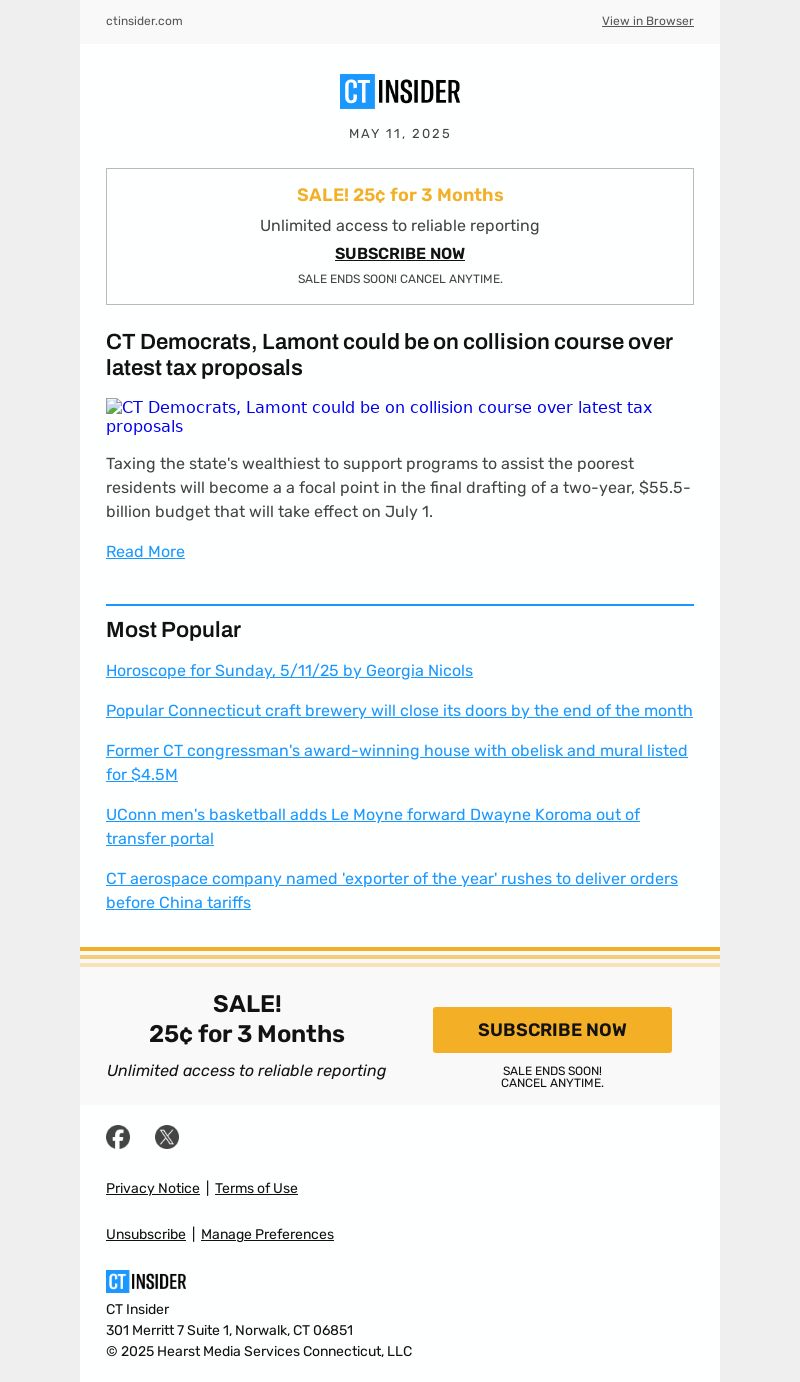 ctinsider.com

View in Browser

CT INSIDER

MAY 11, 2025

SALE! 25¢ for 3 Months

Unlimited access to reliable reporting

SUBSCRIBE NOW

SALE ENDS SOON! CANCEL ANYTIME.

CT Democrats, Lamont could be on collision course over latest tax proposals

CT Democrats, Lamont could be on collision course over latest tax proposals

Taxing the state's wealthiest to support programs to assist the poorest residents will become a a focal point in the final drafting of a two-year, $55.5-billion budget that will take effect on July 1.

Read More

Most Popular

Horoscope for Sunday, 5/11/25 by Georgia Nicols

Popular Connecticut craft brewery will close its doors by the end of the month

Former CT congressman's award-winning house with obelisk and mural listed for $4.5M

UConn men's basketball adds Le Moyne forward Dwayne Koroma out of transfer portal

CT aerospace company named 'exporter of the year' rushes to deliver orders before China tariffs

SALE!
25¢ for 3 Months

Unlimited access to reliable reporting

SUBSCRIBE NOW

SALE ENDS SOON!
CANCEL ANYTIME.

Privacy Notice | Terms of Use

Unsubscribe | Manage Preferences

CT INSIDER

CT Insider
301 Merritt 7 Suite 1, Norwalk, CT 06851
© 2025 Hearst Media Services Connecticut, LLC